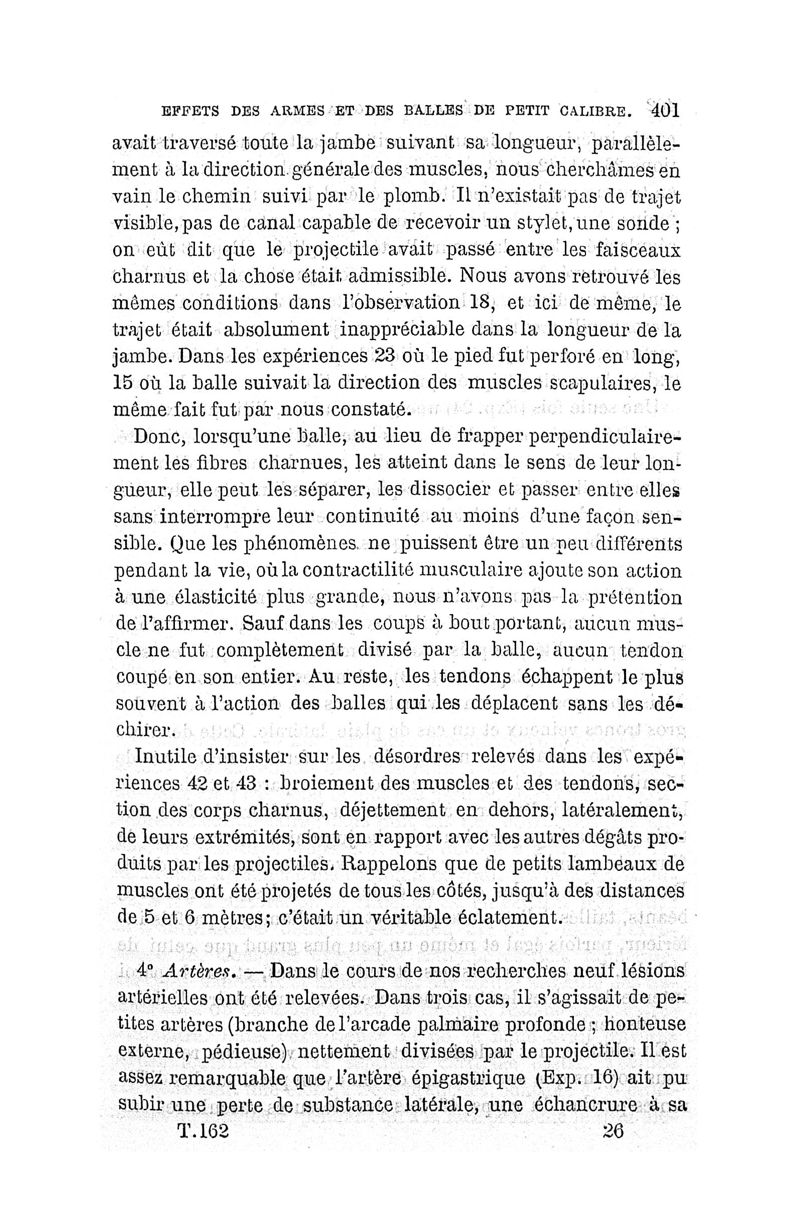 EFFETS DES ARMES ET DES BALLES DE PETIT CALIBRE. 401

avait traversé toute la jambe suivant sa longueur, parallèlement à la direction générale des muscles, nous cherchâmes en vain le chemin suivi par le plomb. Il n'existait pas de trajet visible, pas de canal capable de recevoir un stylet, une sonde ; on eût dit que le projectile avait passé entre les faisceaux charnus et la chose était admissible. Nous avons retrouvé les mêmes conditions dans l'observation 18, et ici de même, le trajet était absolument inappréciable dans la longueur de la jambe. Dans les expériences 23 où le pied fut perforé en long, 15 où la balle suivait la direction des muscles scapulaires, le même fait fut par nous constaté.

Donc, lorsqu'une balle, au lieu de frapper perpendiculairement les fibres charnues, les atteint dans le sens de leur longueur, elle peut les séparer, les dissocier et passer entre elles sans interrompre leur continuité au moins d'une façon sensible. Que les phénomènes ne puissent être un peu différents pendant la vie, où la contractilité musculaire ajoute son action à une élasticité plus grande, nous n'avons pas la prétention de l'affirmer. Sauf dans les coups à bout portant, aucun muscle ne fut complètement divisé par la balle, aucun tendon coupé en son entier. Au reste, les tendons échappent le plus souvent à l'action des balles qui les déplacent sans les déchirer.

Inutile d'insister sur les désordres relevés dans les expériences 42 et 43 : broiement des muscles et des tendons, section des corps charnus, déjettement en dehors, latéralement, de leurs extrémités, sont en rapport avec les autres dégâts produits par les projectiles. Rappelons que de petits lambeaux de muscles ont été projetés de tous les côtés, jusqu'à des distances de 5 et 6 mètres; c'était un véritable éclatement.

4° Artères. — Dans le cours de nos recherches neuf lésions artérielles ont été relevées. Dans trois cas, il s'agissait de petites artères (branche de l'arcade palmaire profonde ; honteuse externe, pédieuse) nettement divisées par le projectile. Il est assez remarquable que l'artère épigastrique (Exp. 16) ait pu subir une perte de substance latérale, une échancrure à sa

T.162 26